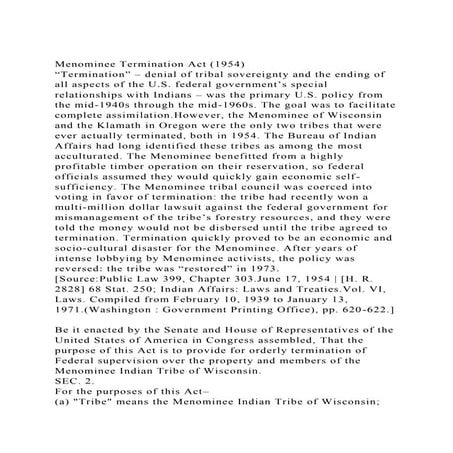 Menominee Termination Act (1954)
“Termination” – denial of tribal sovereignty and the ending of all aspects of the U.S. federal government’s special relationships with Indians – was the primary U.S. policy from the mid-1940s through the mid-1960s. The goal was to facilitate complete assimilation.However, the Menominee of Wisconsin and the Klamath in Oregon were the only two tribes that were ever actually terminated, both in 1954. The Bureau of Indian Affairs had long identified these tribes as among the most acculturated. The Menominee benefitted from a highly profitable timber operation on their reservation, so federal officials assumed they would quickly gain economic self-sufficiency. The Menominee tribal council was coerced into voting in favor of termination: the tribe had recently won a multi-million dollar lawsuit against the federal government for mismanagement of the tribe’s forestry resources, and they were told the money would not be disbersed until the tribe agreed to termination. Termination quickly proved to be an economic and socio-cultural disaster for the Menominee. After years of intense lobbying by Menominee activists, the policy was reversed: the tribe was “restored” in 1973.
[Source:Public Law 399, Chapter 303.June 17, 1954 | [H. R. 2828] 68 Stat. 250; Indian Affairs: Laws and Treaties.Vol. VI, Laws. Compiled from February 10, 1939 to January 13, 1971.(Washington : Government Printing Office), pp. 620-622.]

Be it enacted by the Senate and House of Representatives of the United States of America in Congress assembled, That the purpose of this Act is to provide for orderly termination of Federal supervision over the property and members of the Menominee Indian Tribe of Wisconsin.
SEC. 2.
For the purposes of this Act–
(a) "Tribe" means the Menominee Indian Tribe of Wisconsin;